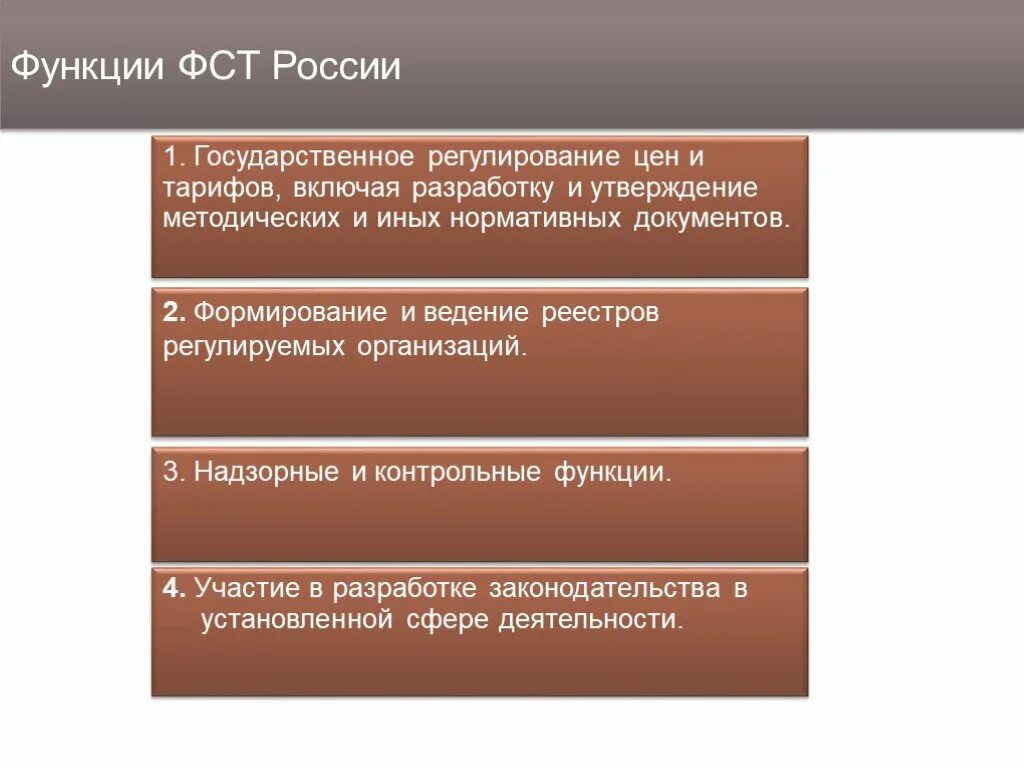 Функции ФСТ России

1. Государственное регулирование цен и тарифов, включая разработку и утверждение методических и иных нормативных документов.

2. Формирование и ведение реестров регулируемых организаций.

3. Надзорные и контрольные функции.

4. Участие в разработке законодательства в установленной сфере деятельности.